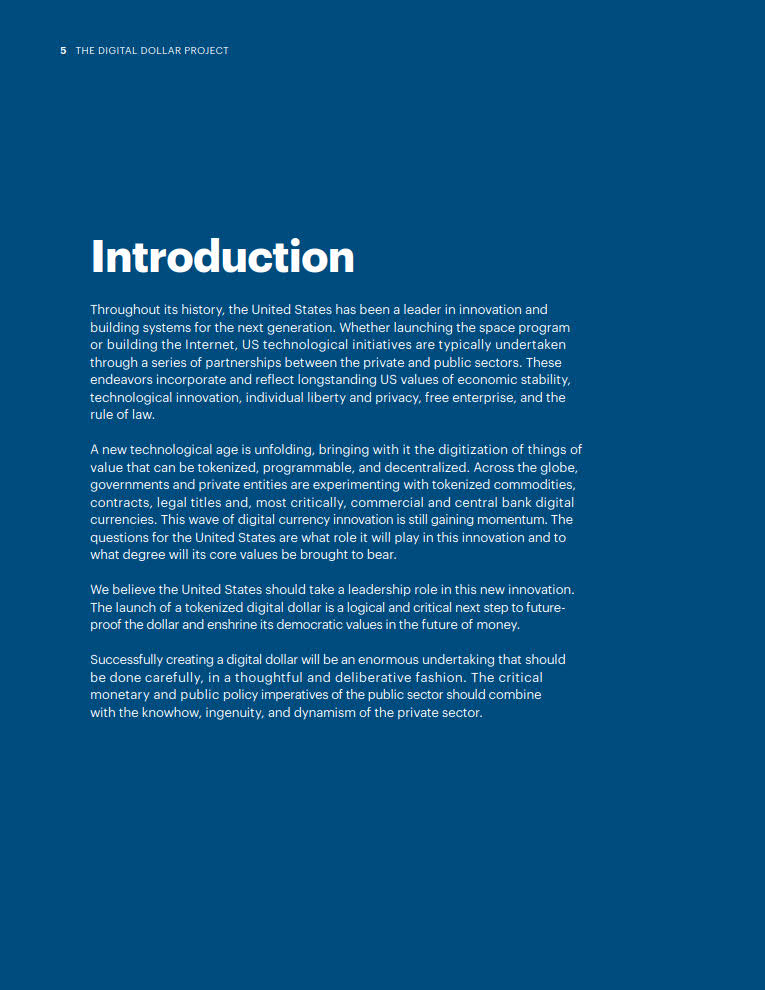 5 THE DIGITAL DOLLAR PROJECT

Introduction

Throughout its history, the United States has been a leader in innovation and building systems for the next generation. Whether launching the space program or building the Internet, US technological initiatives are typically undertaken through a series of partnerships between the private and public sectors. These endeavors incorporate and reflect longstanding US values of economic stability, technological innovation, individual liberty and privacy, free enterprise, and the rule of law.

A new technological age is unfolding, bringing with it the digitization of things of value that can be tokenized, programmable, and decentralized. Across the globe, governments and private entities are experimenting with tokenized commodities, contracts, legal titles and, most critically, commercial and central bank digital currencies. This wave of digital currency innovation is still gaining momentum. The questions for the United States are what role it will play in this innovation and to what degree will its core values be brought to bear.

We believe the United States should take a leadership role in this new innovation. The launch of a tokenized digital dollar is a logical and critical next step to future-proof the dollar and enshrine its democratic values in the future of money.

Successfully creating a digital dollar will be an enormous undertaking that should be done carefully, in a thoughtful and deliberative fashion. The critical monetary and public policy imperatives of the public sector should combine with the knowhow, ingenuity, and dynamism of the private sector.